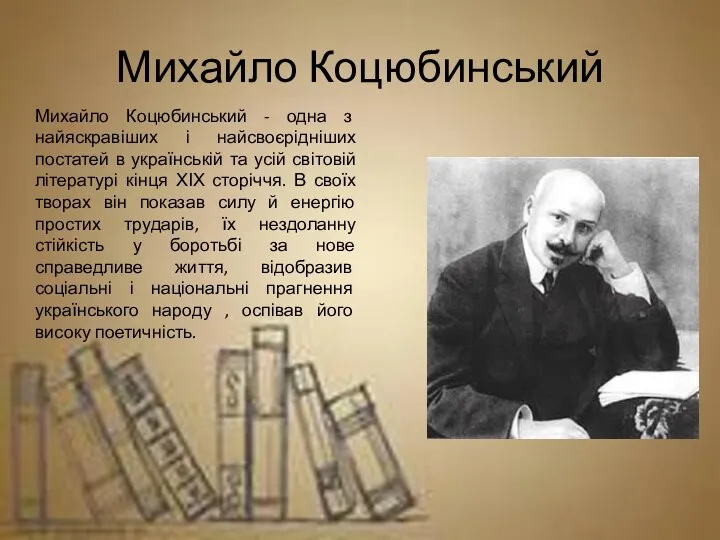 Михайло Коцюбинський

Михайло Коцюбинський - одна з найяскравіших і найсвоєрідніших постатей в українській та усій світовій літературі кінця XIX сторіччя. В своїх творах він показав силу й енергію простих трударів, їх нездоланну стійкість у боротьбі за нове справедливе життя, відобразив соціальні і національні прагнення українського народу , оспівав його високу поетичність.